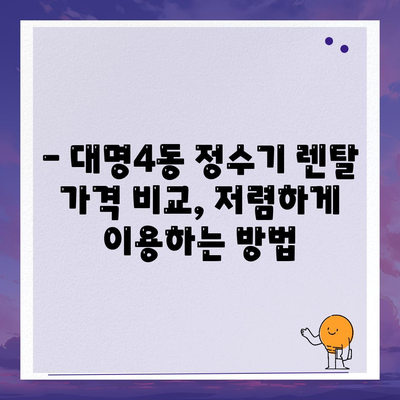 – 대명4동 정수기 렌탈 가격 비교, 저렴하게 이용하는 방법